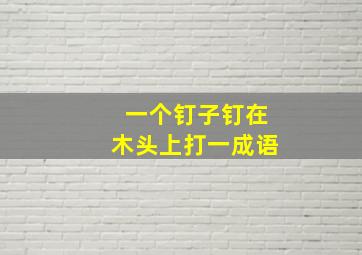 一个钉子钉在
木头上打一成语